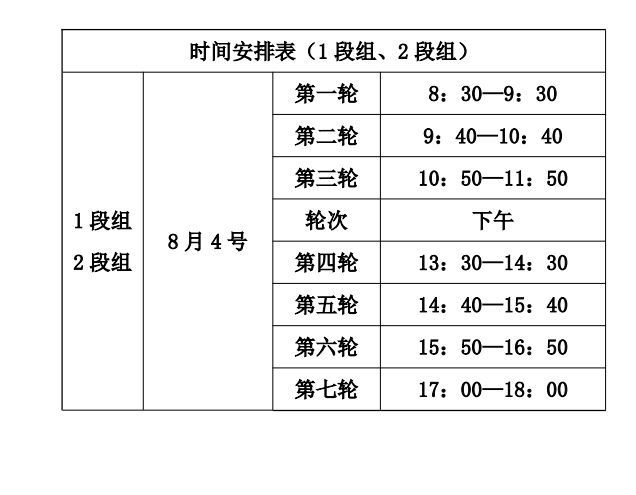 | 时间安排表（1 段组、2 段组） | | | |
|---|---|---|---|
| 1 段组 2 段组 | 8 月 4 号 | 第一轮 | 8：30—9：30 |
| | | 第二轮 | 9：40—10：40 |
| | | 第三轮 | 10：50—11：50 |
| | | 轮次 | 下午 |
| | | 第四轮 | 13：30—14：30 |
| | | 第五轮 | 14：40—15：40 |
| | | 第六轮 | 15：50—16：50 |
| | | 第七轮 | 17：00—18：00 |